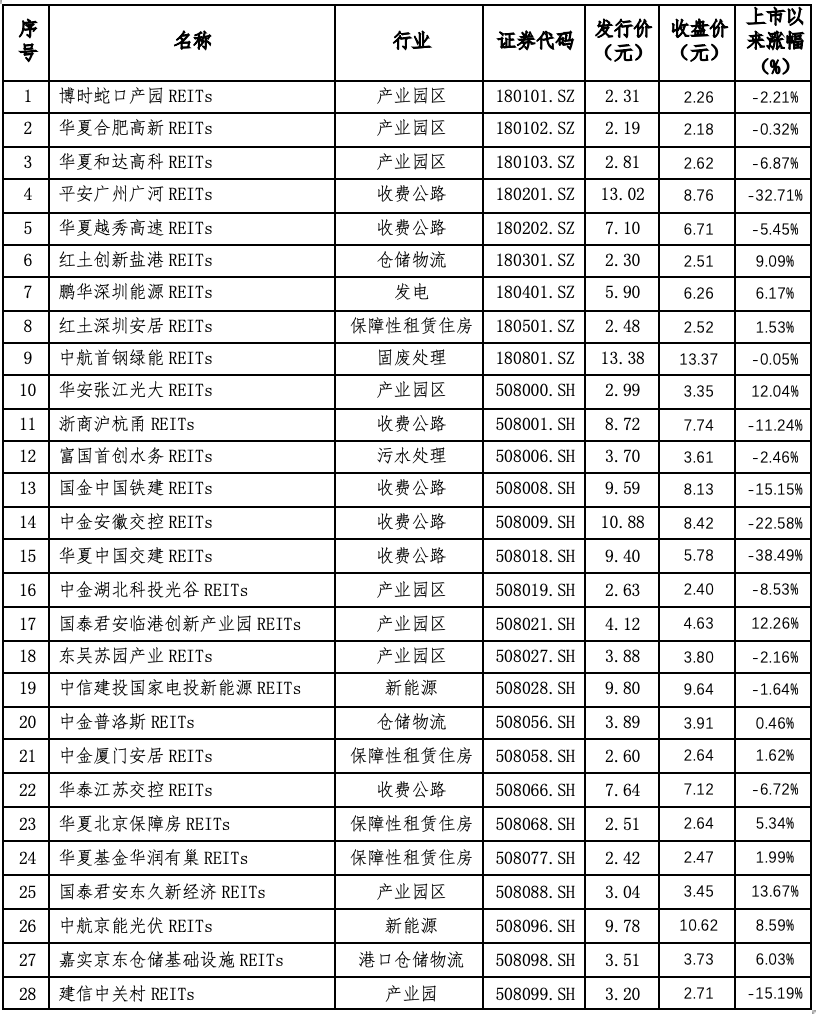 | 序号 | 名称 | 行业 | 证券代码 | 发行价（元） | 收盘价（元） | 上市以来涨幅（%） |
|---|---|---|---|---|---|---|
| 1 | 博时蛇口产园 REITs | 产业园区 | 180101.SZ | 2.31 | 2.26 | -2.21% |
| 2 | 华夏合肥高新 REITs | 产业园区 | 180102.SZ | 2.19 | 2.18 | -0.32% |
| 3 | 华夏和达高科 REITs | 产业园区 | 180103.SZ | 2.81 | 2.62 | -6.87% |
| 4 | 平安广州广河 REITs | 收费公路 | 180201.SZ | 13.02 | 8.76 | -32.71% |
| 5 | 华夏越秀高速 REITs | 收费公路 | 180202.SZ | 7.10 | 6.71 | -5.45% |
| 6 | 红土创新盐港 REITs | 仓储物流 | 180301.SZ | 2.30 | 2.51 | 9.09% |
| 7 | 鹏华深圳能源 REITs | 发电 | 180401.SZ | 5.90 | 6.26 | 6.17% |
| 8 | 红土深圳安居 REITs | 保障性租赁住房 | 180501.SZ | 2.48 | 2.52 | 1.53% |
| 9 | 中航首钢绿能 REITs | 固废处理 | 180801.SZ | 13.38 | 13.37 | -0.05% |
| 10 | 华安张江光大 REITs | 产业园区 | 508000.SH | 2.99 | 3.35 | 12.04% |
| 11 | 浙商沪杭甬 REITs | 收费公路 | 508001.SH | 8.72 | 7.74 | -11.24% |
| 12 | 富国首创水务 REITs | 污水处理 | 508006.SH | 3.70 | 3.61 | -2.46% |
| 13 | 国金中国铁建 REITs | 收费公路 | 508008.SH | 9.59 | 8.13 | -15.15% |
| 14 | 中金安徽交控 REITs | 收费公路 | 508009.SH | 10.88 | 8.42 | -22.58% |
| 15 | 华夏中国交建 REITs | 收费公路 | 508018.SH | 9.40 | 5.78 | -38.49% |
| 16 | 中金湖北科投光谷 REITs | 产业园区 | 508019.SH | 2.63 | 2.40 | -8.53% |
| 17 | 国泰君安临港创新产业园 REITs | 产业园区 | 508021.SH | 4.12 | 4.63 | 12.26% |
| 18 | 东吴苏园产业 REITs | 产业园区 | 508027.SH | 3.88 | 3.80 | -2.16% |
| 19 | 中信建投国家电投新能源 REITs | 新能源 | 508028.SH | 9.80 | 9.64 | -1.64% |
| 20 | 中金普洛斯 REITs | 仓储物流 | 508056.SH | 3.89 | 3.91 | 0.46% |
| 21 | 中金厦门安居 REITs | 保障性租赁住房 | 508058.SH | 2.60 | 2.64 | 1.62% |
| 22 | 华泰江苏交控 REITs | 收费公路 | 508066.SH | 7.64 | 7.12 | -6.72% |
| 23 | 华夏北京保障房 REITs | 保障性租赁住房 | 508068.SH | 2.51 | 2.64 | 5.34% |
| 24 | 华夏基金华润有巢 REITs | 保障性租赁住房 | 508077.SH | 2.42 | 2.47 | 1.99% |
| 25 | 国泰君安东久新经济 REITs | 产业园区 | 508088.SH | 3.04 | 3.45 | 13.67% |
| 26 | 中航京能光伏 REITs | 新能源 | 508096.SH | 9.78 | 10.62 | 8.59% |
| 27 | 嘉实京东仓储基础设施 REITs | 港口仓储物流 | 508098.SH | 3.51 | 3.73 | 6.03% |
| 28 | 建信中关村 REITs | 产业园 | 508099.SH | 3.20 | 2.71 | -15.19% |